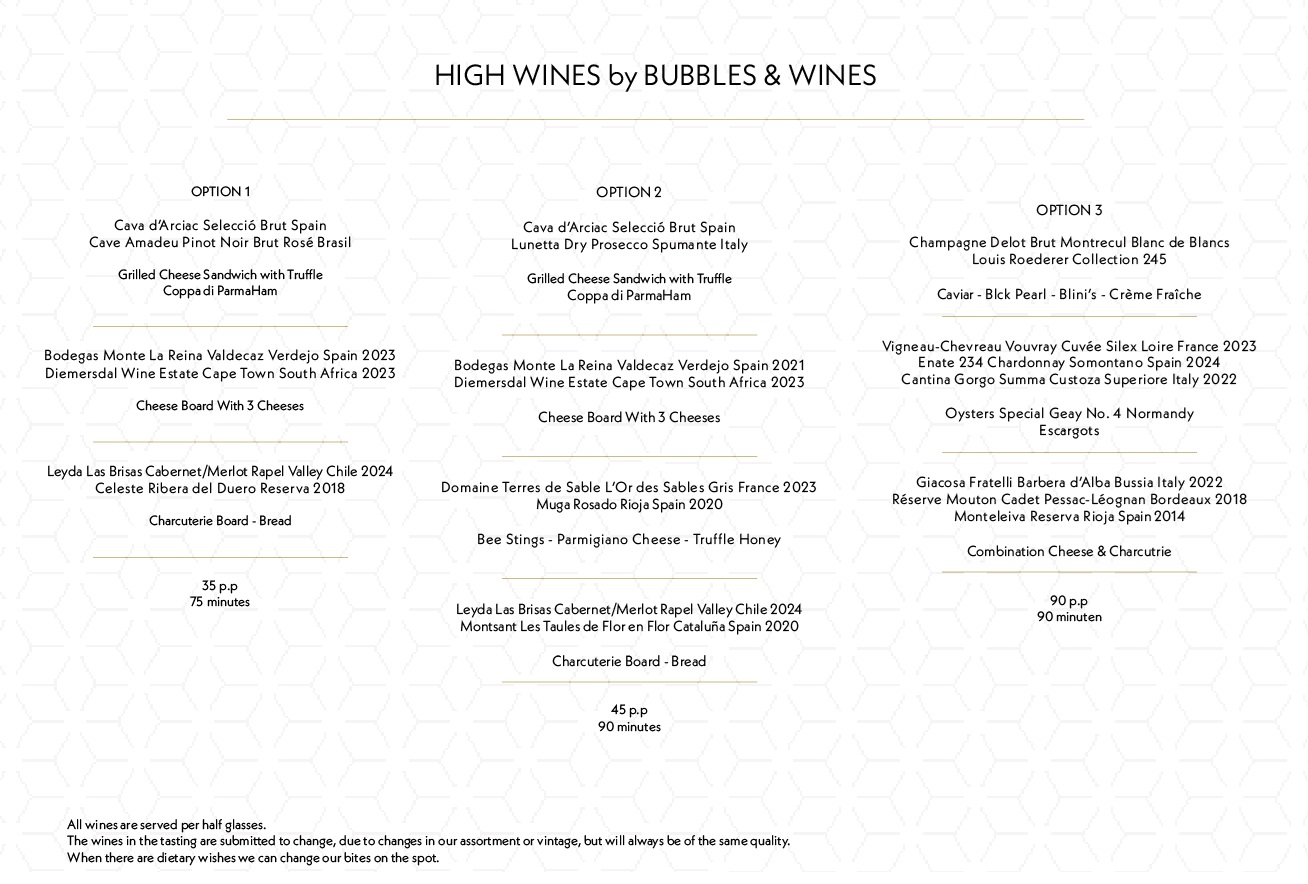 HIGH WINES by BUBBLES & WINES

OPTION 1

Cava d'Arciac Selecció Brut Spain
Cave Amadeu Pinot Noir Brut Rosé Brasil

Grilled Cheese Sandwich with Truffle
Coppa di ParmaHam

Bodegas Monte La Reina Valdecaz Verdejo Spain 2023
Diemersdal Wine Estate Cape Town South Africa 2023

Cheese Board With 3 Cheeses

Leyda Las Brisas Cabernet/Merlot Rapel Valley Chile 2024
Celeste Ribera del Duero Reserva 2018

Charcuterie Board - Bread

35 p.p
75 minutes

OPTION 2

Cava d'Arciac Selecció Brut Spain
Lunetta Dry Prosecco Spumante Italy

Grilled Cheese Sandwich with Truffle
Coppa di ParmaHam

Bodegas Monte La Reina Valdecaz Verdejo Spain 2021
Diemersdal Wine Estate Cape Town South Africa 2023

Cheese Board With 3 Cheeses

Domaine Terres de Sable L'Or des Sables Gris France 2023
Muga Rosado Rioja Spain 2020

Bee Stings - Parmigiano Cheese - Truffle Honey

Leyda Las Brisas Cabernet/Merlot Rapel Valley Chile 2024
Montsant Les Taules de Flor en Flor Cataluña Spain 2020

Charcuterie Board - Bread

45 p.p
90 minutes

OPTION 3

Champagne Delot Brut Montrecul Blanc de Blancs
Louis Roederer Collection 245

Caviar - Blck Pearl - Blini's - Crème Fraîche

Vigneau-Chevreau Vouvray Cuvée Silex Loire France 2023
Enate 234 Chardonnay Somontano Spain 2024
Cantina Gorgo Summa Custoza Superiore Italy 2022

Oysters Special Geay No. 4 Normandy
Escargots

Giacosa Fratelli Barbera d'Alba Bussia Italy 2022
Réserve Mouton Cadet Pessac-Léognan Bordeaux 2018
Monteleiva Reserva Rioja Spain 2014

Combination Cheese & Charcutrie

90 p.p
90 minuten

All wines are served per half glasses.
The wines in the tasting are submitted to change, due to changes in our assortment or vintage, but will always be of the same quality.
When there are dietary wishes we can change our bites on the spot.